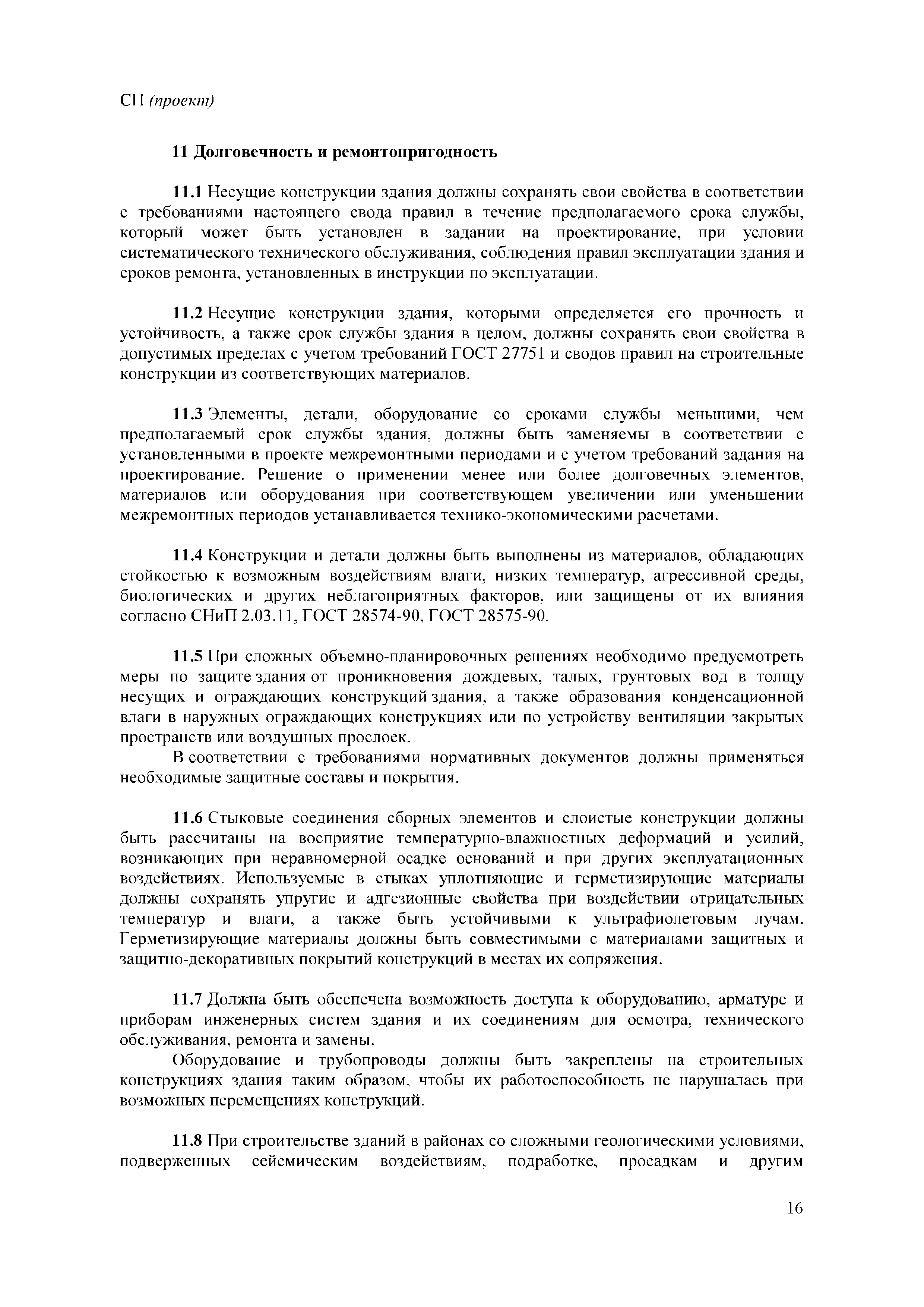 СП (проект)

11 Долговечность и ремонтопригодность

11.1 Несущие конструкции здания должны сохранять свои свойства в соответствии с требованиями настоящего свода правил в течение предполагаемого срока службы, который может быть установлен в задании на проектирование, при условии систематического технического обслуживания, соблюдения правил эксплуатации здания и сроков ремонта, установленных в инструкции по эксплуатации.

11.2 Несущие конструкции здания, которыми определяется его прочность и устойчивость, а также срок службы здания в целом, должны сохранять свои свойства в допустимых пределах с учетом требований ГОСТ 27751 и сводов правил на строительные конструкции из соответствующих материалов.

11.3 Элементы, детали, оборудование со сроками службы меньшими, чем предполагаемый срок службы здания, должны быть заменяемы в соответствии с установленными в проекте межремонтными периодами и с учетом требований задания на проектирование. Решение о применении менее или более долговечных элементов, материалов или оборудования при соответствующем увеличении или уменьшении межремонтных периодов устанавливается технико-экономическими расчетами.

11.4 Конструкции и детали должны быть выполнены из материалов, обладающих стойкостью к возможным воздействиям влаги, низких температур, агрессивной среды, биологических и других неблагоприятных факторов, или защищены от их влияния согласно СНиП 2.03.11, ГОСТ 28574-90, ГОСТ 28575-90.

11.5 При сложных объемно-планировочных решениях необходимо предусмотреть меры по защите здания от проникновения дождевых, талых, грунтовых вод в толщу несущих и ограждающих конструкций здания, а также образования конденсационной влаги в наружных ограждающих конструкциях или по устройству вентиляции закрытых пространств или воздушных прослоек.
В соответствии с требованиями нормативных документов должны применяться необходимые защитные составы и покрытия.

11.6 Стыковые соединения сборных элементов и слоистые конструкции должны быть рассчитаны на восприятие температурно-влажностных деформаций и усилий, возникающих при неравномерной осадке оснований и при других эксплуатационных воздействиях. Используемые в стыках уплотняющие и герметизирующие материалы должны сохранять упругие и адгезионные свойства при воздействии отрицательных температур и влаги, а также быть устойчивыми к ультрафиолетовым лучам. Герметизирующие материалы должны быть совместимыми с материалами защитных и защитно-декоративных покрытий конструкций в местах их сопряжения.

11.7 Должна быть обеспечена возможность доступа к оборудованию, арматуре и приборам инженерных систем здания и их соединениям для осмотра, технического обслуживания, ремонта и замены.
Оборудование и трубопроводы должны быть закреплены на строительных конструкциях здания таким образом, чтобы их работоспособность не нарушалась при возможных перемещениях конструкций.

11.8 При строительстве зданий в районах со сложными геологическими условиями, подверженных сейсмическим воздействиям, подработке, просадкам и другим

16